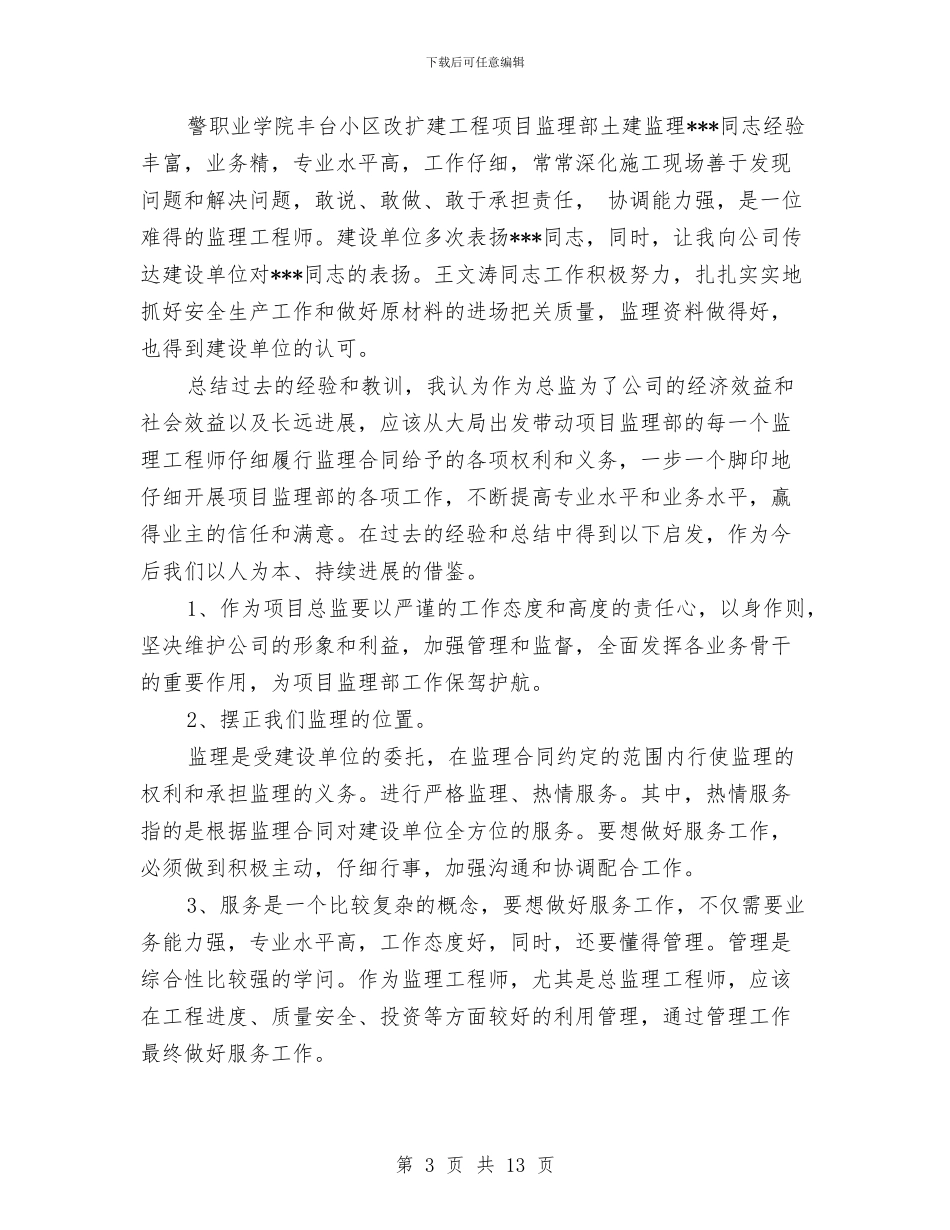 下载后可任意编辑

警职业学院丰台小区改扩建工程项目监理部土建监理***同志经验丰富，业务精，专业水平高，工作仔细，常常深化施工现场善于发现问题和解决问题，敢说、敢做、敢于承担责任， 协调能力强，是一位难得的监理工程师。建设单位多次表扬***同志，同时，让我向公司传达建设单位对***同志的表扬。王文涛同志工作积极努力，扎扎实实地抓好安全生产工作和做好原材料的进场把关质量，监理资料做得好，也得到建设单位的认可。

总结过去的经验和教训，我认为作为总监为了公司的经济效益和社会效益以及长远进展，应该从大局出发带动项目监理部的每一个监理工程师仔细履行监理合同给予的各项权利和义务，一步一个脚印地仔细开展项目监理部的各项工作，不断提高专业水平和业务水平，赢得业主的信任和满意。在过去的经验和总结中得到以下启发，作为今后我们以人为本、持续进展的借鉴。

1、作为项目总监要以严谨的工作态度和高度的责任心，以身作则，坚决维护公司的形象和利益，加强管理和监督，全面发挥各业务骨干的重要作用，为项目监理部工作保驾护航。

2、摆正我们监理的位置。

监理是受建设单位的委托，在监理合同约定的范围内行使监理的权利和承担监理的义务。进行严格监理、热情服务。其中，热情服务指的是根据监理合同对建设单位全方位的服务。要想做好服务工作，必须做到积极主动，仔细行事，加强沟通和协调配合工作。

3、服务是一个比较复杂的概念，要想做好服务工作，不仅需要业务能力强，专业水平高，工作态度好，同时，还要懂得管理。管理是综合性比较强的学问。作为监理工程师，尤其是总监理工程师，应该在工程进度、质量安全、投资等方面较好的利用管理，通过管理工作最终做好服务工作。

第 3 页 共 13 页